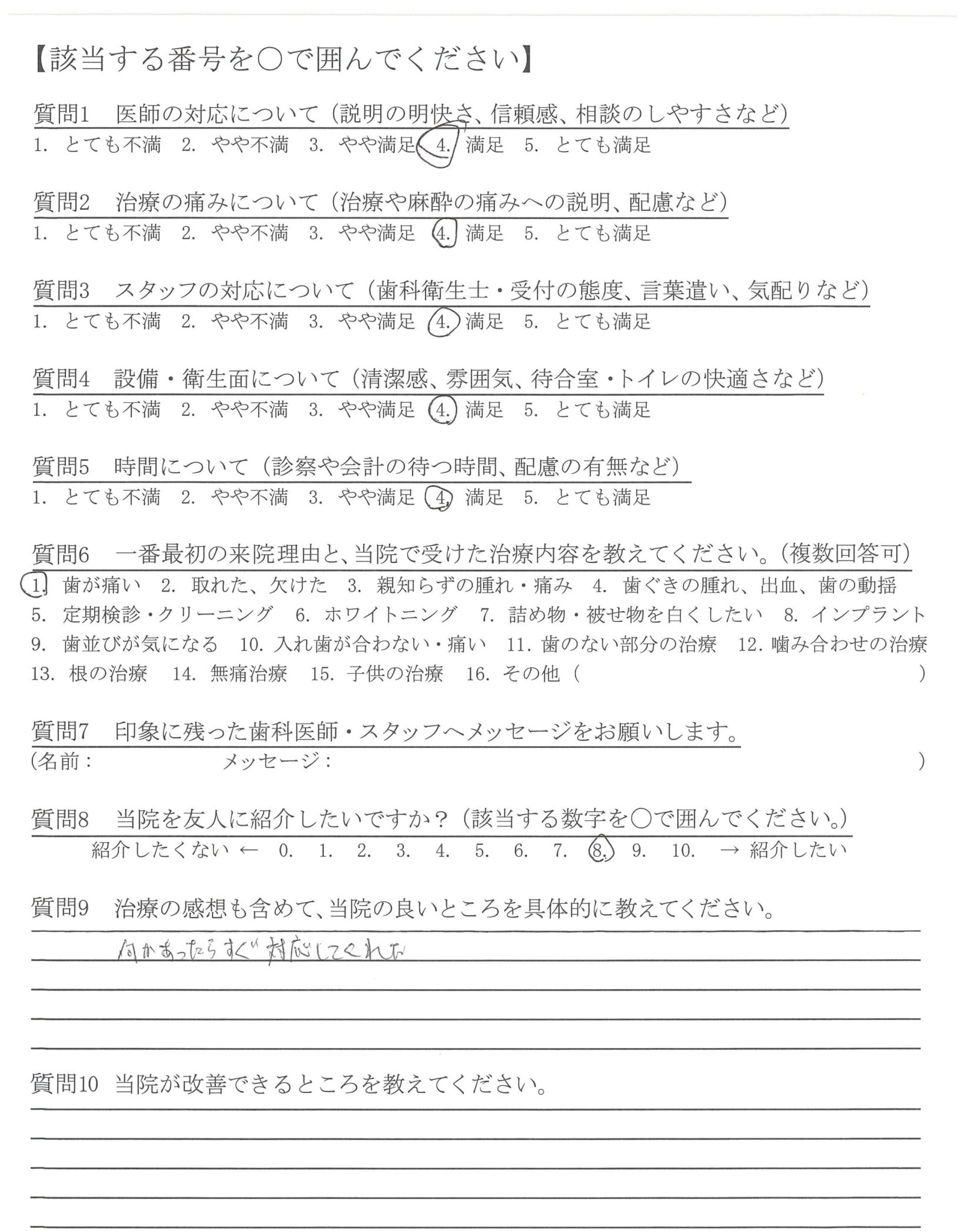 【該当する番号を○で囲んでください】

質問1　医師の対応について（説明の明快さ、信頼感、相談のしやすさなど）
1. とても不満　2. やや不満　3. やや満足　4. 満足　5. とても満足

質問2　治療の痛みについて（治療や麻酔の痛みへの説明、配慮など）
1. とても不満　2. やや不満　3. やや満足　4. 満足　5. とても満足

質問3　スタッフの対応について（歯科衛生士・受付の態度、言葉遣い、気配りなど）
1. とても不満　2. やや不満　3. やや満足　4. 満足　5. とても満足

質問4　設備・衛生面について（清潔感、雰囲気、待合室・トイレの快適さなど）
1. とても不満　2. やや不満　3. やや満足　4. 満足　5. とても満足

質問5　時間について（診察や会計の待つ時間、配慮の有無など）
1. とても不満　2. やや不満　3. やや満足　4. 満足　5. とても満足

質問6　一番最初の来院理由と、当院で受けた治療内容を教えてください。（複数回答可）
1. 歯が痛い　2. 取れた、欠けた　3. 親知らずの腫れ・痛み　4. 歯ぐきの腫れ、出血、歯の動揺　5. 定期検診・クリーニング　6. ホワイトニング　7. 詰め物・被せ物を白くしたい　8. インプラント　9. 歯並びが気になる　10. 入れ歯が合わない・痛い　11. 歯のない部分の治療　12. 噛み合わせの治療　13. 根の治療　14. 無痛治療　15. 子供の治療　16. その他（　　　　）

質問7　印象に残った歯科医師・スタッフへメッセージをお願いします。
（名前：　　　　メッセージ：　　　　）

質問8　当院を友人に紹介したいですか？（該当する数字を○で囲んでください。）
紹介したくない ← 0. 1. 2. 3. 4. 5. 6. 7. 8. 9. 10. → 紹介したい

質問9　治療の感想も含めて、当院の良いところを具体的に教えてください。
何かあったらすぐ対応してくれた

質問10　当院が改善できるところを教えてください。